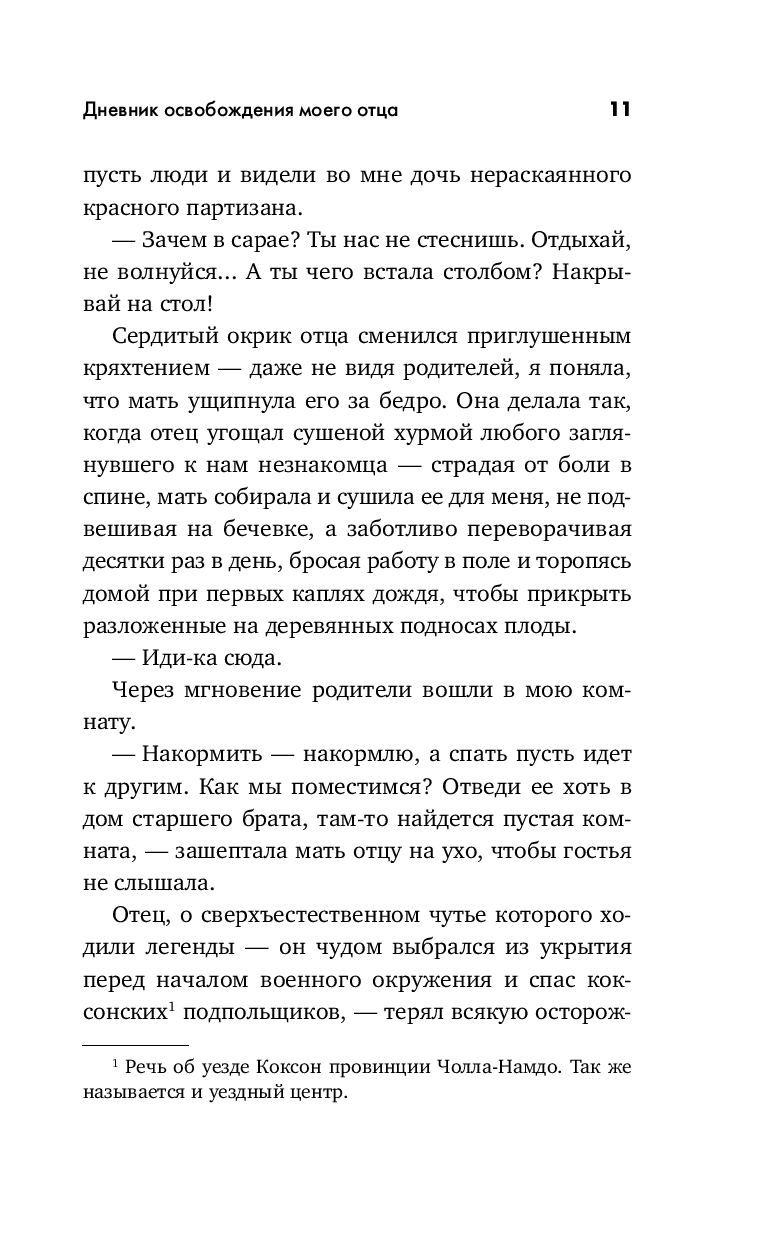 Дневник освобождения моего отца 11

пусть люди и видели во мне дочь нераскаянного красного партизана.

— Зачем в сарае? Ты нас не стеснишь. Отдыхай, не волнуйся… А ты чего встала столбом? Накрывай на стол!

Сердитый окрик отца сменился приглушенным кряхтением — даже не видя родителей, я поняла, что мать ущипнула его за бедро. Она делала так, когда отец угощал сушеной хурмой любого заглянувшего к нам незнакомца — страдая от боли в спине, мать собирала и сушила ее для меня, не подвешивая на бечевке, а заботливо переворачивая десятки раз в день, бросая работу в поле и торопясь домой при первых каплях дождя, чтобы прикрыть разложенные на деревянных подносах плоды.

— Иди-ка сюда.

Через мгновение родители вошли в мою комнату.

— Накормить — накормлю, а спать пусть идет к другим. Как мы поместимся? Отведи ее хоть в дом старшего брата, там-то найдется пустая комната, — зашептала мать отцу на ухо, чтобы гостья не слышала.

Отец, о сверхъестественном чутье которого ходили легенды — он чудом выбрался из укрытия перед началом военного окружения и спас коксонских$^1$ подпольщиков, — терял всякую осторож-

$^1$ Речь об уезде Коксон провинции Чолла-Намдо. Так же называется и уездный центр.